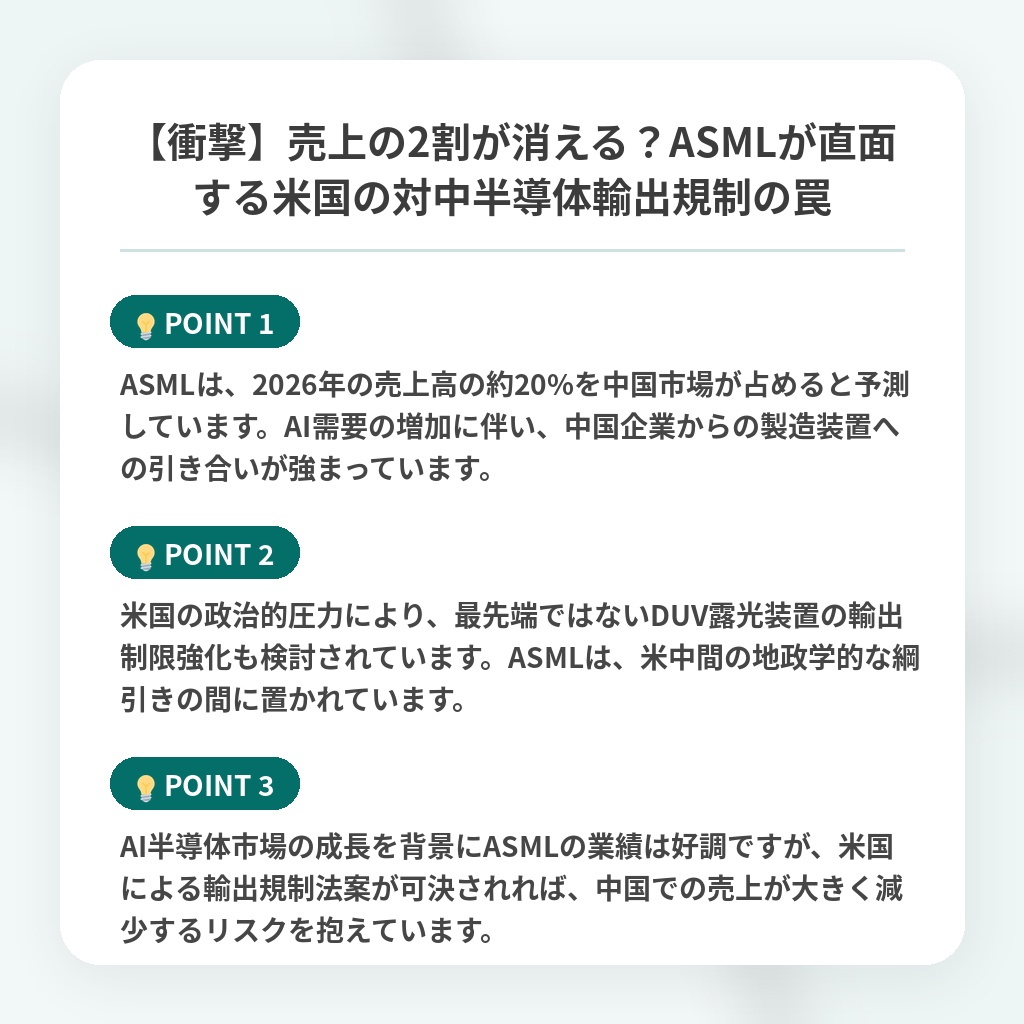 【衝撃】売上の2割が消える？ASMLが直面する米国の対中半導体輸出規制の罠

POINT 1

ASMLは、2026年の売上高の約20%を中国市場が占めると予測しています。AI需要の増加に伴い、中国企業からの製造装置への引き合いが強まっています。

POINT 2

米国の政治的圧力により、最先端ではないDUV露光装置の輸出制限強化も検討されています。ASMLは、米中間の地政学的な綱引きの間に置かれています。

POINT 3

AI半導体市場の成長を背景にASMLの業績は好調ですが、米国による輸出規制法案が可決されれば、中国での売上が大きく減少するリスクを抱えています。